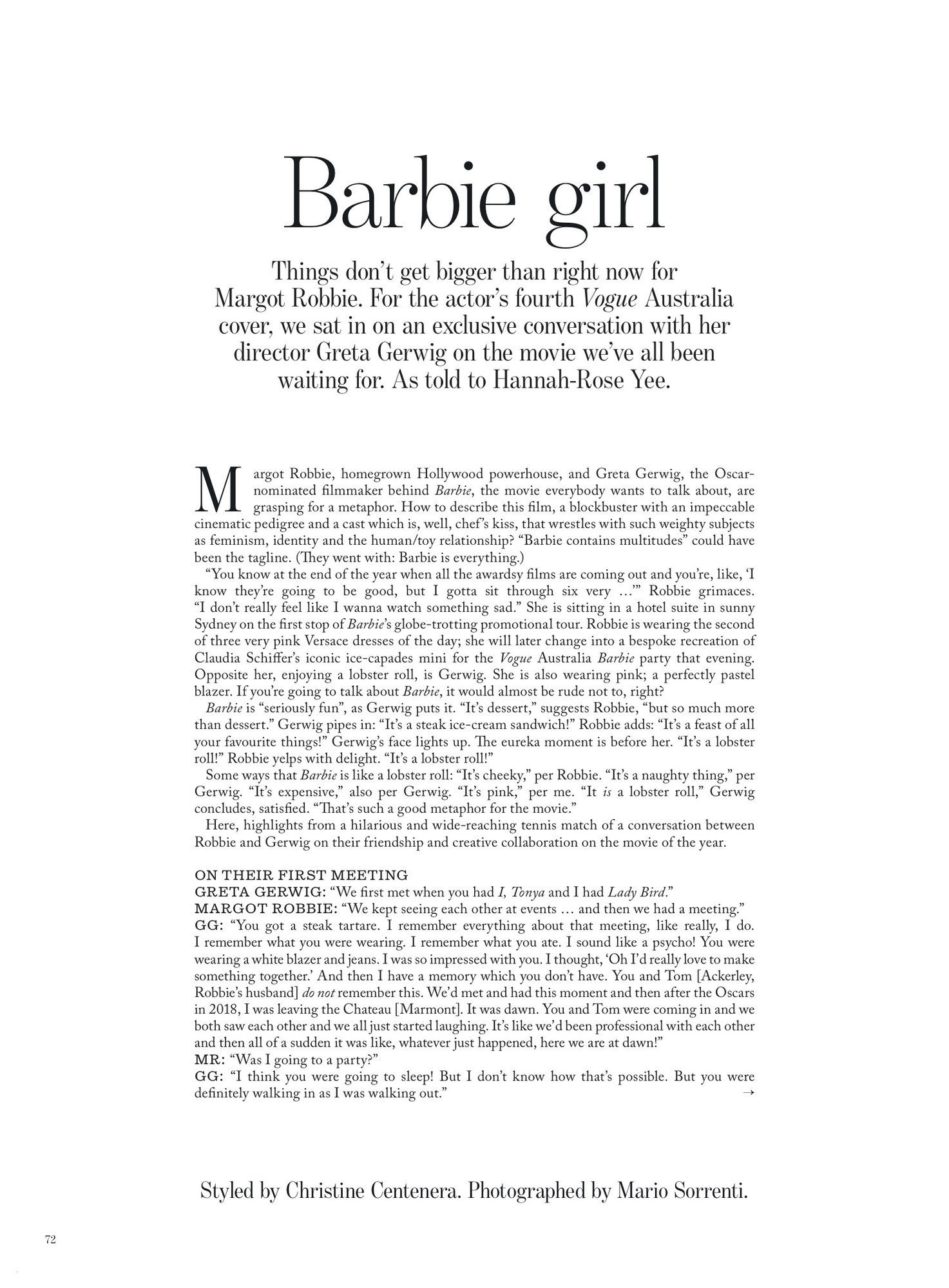 Barbie girl

Things don't get bigger than right now for Margot Robbie. For the actor's fourth Vogue Australia cover, we sat in on an exclusive conversation with her director Greta Gerwig on the movie we've all been waiting for. As told to Hannah-Rose Yee.

Margot Robbie, homegrown Hollywood powerhouse, and Greta Gerwig, the Oscar-nominated filmmaker behind Barbie, the movie everybody wants to talk about, are grasping for a metaphor. How to describe this film, a blockbuster with an impeccable cinematic pedigree and a cast which is, well, chef's kiss, that wrestles with such weighty subjects as feminism, identity and the human/toy relationship? "Barbie contains multitudes" could have been the tagline. (They went with: Barbie is everything.)

"You know at the end of the year when all the awardsy films are coming out and you're, like, 'I know they're going to be good, but I gotta sit through six very …'" Robbie grimaces. "I don't really feel like I wanna watch something sad." She is sitting in a hotel suite in sunny Sydney on the first stop of Barbie's globe-trotting promotional tour. Robbie is wearing the second of three very pink Versace dresses of the day; she will later change into a bespoke recreation of Claudia Schiffer's iconic ice-capades mini for the Vogue Australia Barbie party that evening. Opposite her, enjoying a lobster roll, is Gerwig. She is also wearing pink; a perfectly pastel blazer. If you're going to talk about Barbie, it would almost be rude not to, right?

Barbie is "seriously fun", as Gerwig puts it. "It's dessert," suggests Robbie, "but so much more than dessert." Gerwig pipes in: "It's a steak ice-cream sandwich!" Robbie adds: "It's a feast of all your favourite things!" Gerwig's face lights up. The eureka moment is before her. "It's a lobster roll!" Robbie yelps with delight. "It's a lobster roll!"

Some ways that Barbie is like a lobster roll: "It's cheeky," per Robbie. "It's a naughty thing," per Gerwig. "It's expensive," also per Gerwig. "It's pink," per me. "It is a lobster roll," Gerwig concludes, satisfied. "That's such a good metaphor for the movie."

Here, highlights from a hilarious and wide-reaching tennis match of a conversation between Robbie and Gerwig on their friendship and creative collaboration on the movie of the year.

ON THEIR FIRST MEETING
GRETA GERWIG: "We first met when you had I, Tonya and I had Lady Bird."
MARGOT ROBBIE: "We kept seeing each other at events … and then we had a meeting."
GG: "You got a steak tartare. I remember everything about that meeting, like really, I do. I remember what you were wearing. I remember what you ate. I sound like a psycho! You were wearing a white blazer and jeans. I was so impressed with you. I thought, 'Oh I'd really love to make something together.' And then I have a memory which you don't have. You and Tom [Ackerley, Robbie's husband] do not remember this. We'd met and had this moment and then after the Oscars in 2018, I was leaving the Chateau [Marmont]. It was dawn. You and Tom were coming in and we both saw each other and we all just started laughing. It's like we'd been professional with each other and then all of a sudden it was like, whatever just happened, here we are at dawn!"
MR: "Was I going to a party?"
GG: "I think you were going to sleep! But I don't know how that's possible. But you were definitely walking in as I was walking out." →

Styled by Christine Centenera. Photographed by Mario Sorrenti.

72